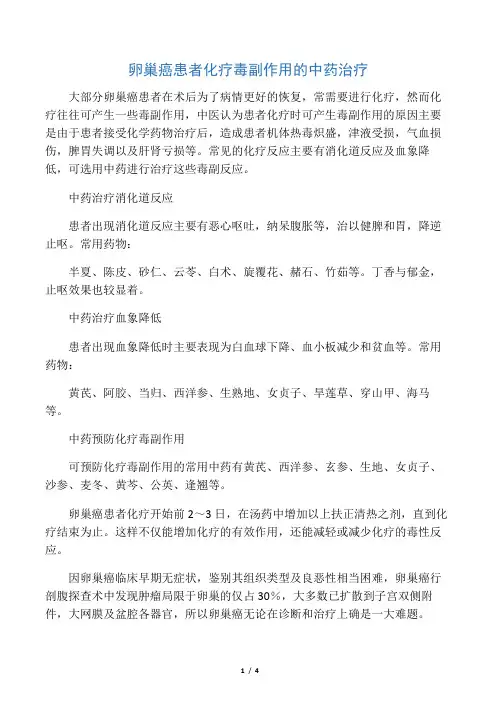 卵巢癌患者化疗毒副作用的中药治疗

大部分卵巢癌患者在术后为了病情更好的恢复，常需要进行化疗，然而化疗往往可产生一些毒副作用，中医认为患者化疗时可产生毒副作用的原因主要是由于患者接受化学药物治疗后，造成患者机体热毒炽盛，津液受损，气血损伤，脾胃失调以及肝肾亏损等。常见的化疗反应主要有消化道反应及血象降低，可选用中药进行治疗这些毒副反应。

中药治疗消化道反应

患者出现消化道反应主要有恶心呕吐，纳呆腹胀等，治以健脾和胃，降逆止呕。常用药物：

半夏、陈皮、砂仁、云苓、白术、旋覆花、赭石、竹茹等。丁香与郁金，止呕效果也较显着。

中药治疗血象降低

患者出现血象降低时主要表现为白血球下降、血小板减少和贫血等。常用药物：

黄芪、阿胶、当归、西洋参、生熟地、女贞子、旱莲草、穿山甲、海马等。

中药预防化疗毒副作用

可预防化疗毒副作用的常用中药有黄芪、西洋参、玄参、生地、女贞子、沙参、麦冬、黄芩、公英、蓬翘等。

卵巢癌患者化疗开始前 2～3 日，在汤药中增加以上扶正清热之剂，直到化疗结束为止。这样不仅能增加化疗的有效作用，还能减轻或减少化疗的毒性反应。

因卵巢癌临床早期无症状，鉴别其组织类型及良恶性相当困难，卵巢癌行剖腹探查术中发现肿瘤局限于卵巢的仅占 30%，大多数已扩散到子宫双侧附件，大网膜及盆腔各器官，所以卵巢癌无论在诊断和治疗上确是一大难题。

1 / 4